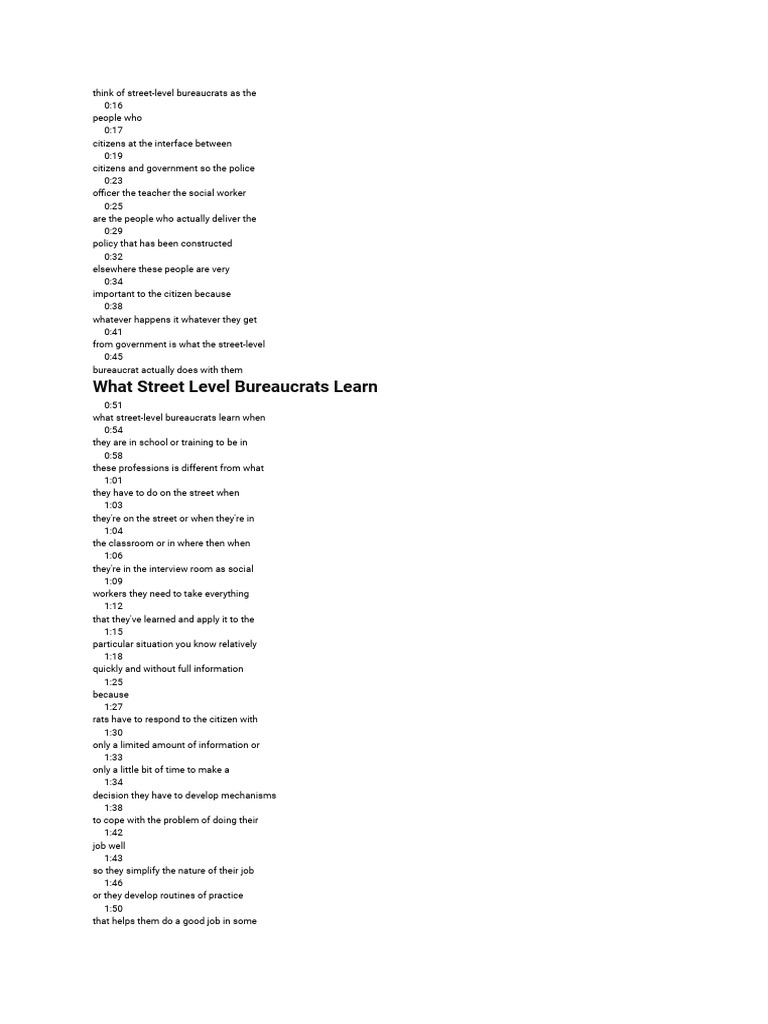 think of street-level bureaucrats as the
0:16
people who
0:17
citizens at the interface between
0:19
citizens and government so the police
0:23
officer the teacher the social worker
0:25
are the people who actually deliver the
0:29
policy that has been constructed
0:32
elsewhere these people are very
0:34
important to the citizen because
0:38
whatever happens it whatever they get
0:41
from government is what the street-level
0:45
bureaucrat actually does with them

What Street Level Bureaucrats Learn

0:51
what street-level bureaucrats learn when
0:54
they are in school or training to be in
0:58
these professions is different from what
1:01
they have to do on the street when
1:03
they're on the street or when they're in
1:04
the classroom or in where then when
1:06
they're in the interview room as social
1:09
workers they need to take everything
1:12
that they've learned and apply it to the
1:15
particular situation you know relatively
1:18
quickly and without full information
1:25
because
1:27
rats have to respond to the citizen with
1:30
only a limited amount of information or
1:33
only a little bit of time to make a
1:34
decision they have to develop mechanisms
1:38
to cope with the problem of doing their
1:42
job well
1:43
so they simplify the nature of their job
1:46
or they develop routines of practice
1:50
that helps them do a good job in some